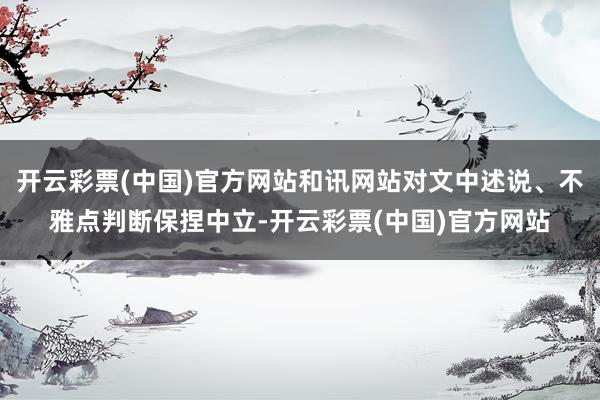 开云彩票(中国)官方网站和讯网站对文中述说、不雅点判断保捏中立-开云彩票(中国)官方网站